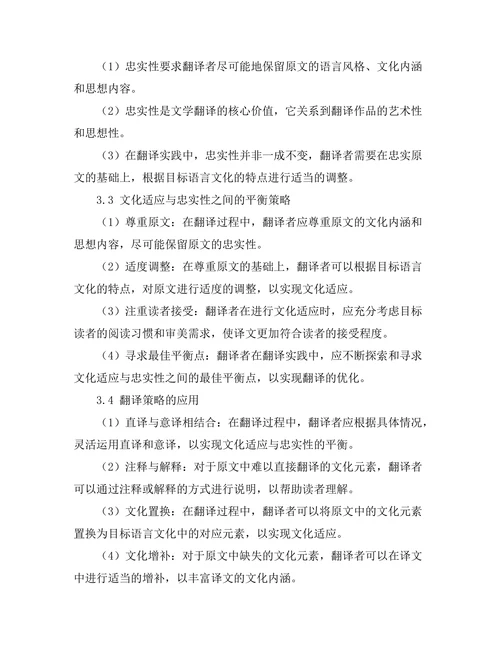 （1）忠实性要求翻译者尽可能地保留原文的语言风格、文化内涵和思想内容。

（2）忠实性是文学翻译的核心价值，它关系到翻译作品的艺术性和思想性。

（3）在翻译实践中，忠实性并非一成不变，翻译者需要在忠实原文的基础上，根据目标语言文化的特点进行适当的调整。

3.3 文化适应与忠实性之间的平衡策略

（1）尊重原文：在翻译过程中，翻译者应尊重原文的文化内涵和思想内容，尽可能保留原文的忠实性。

（2）适度调整：在尊重原文的基础上，翻译者可以根据目标语言文化的特点，对原文进行适度的调整，以实现文化适应。

（3）注重读者接受：翻译者在进行文化适应时，应充分考虑目标读者的阅读习惯和审美需求，使译文更加符合读者的接受程度。

（4）寻求最佳平衡点：翻译者在翻译实践中，应不断探索和寻求文化适应与忠实性之间的最佳平衡点，以实现翻译的优化。

3.4 翻译策略的应用

（1）直译与意译相结合：在翻译过程中，翻译者应根据具体情况，灵活运用直译和意译，以实现文化适应与忠实性的平衡。

（2）注释与解释：对于原文中难以直接翻译的文化元素，翻译者可以通过注释或解释的方式进行说明，以帮助读者理解。

（3）文化置换：在翻译过程中，翻译者可以将原文中的文化元素置换为目标语言文化中的对应元素，以实现文化适应。

（4）文化增补：对于原文中缺失的文化元素，翻译者可以在译文中进行适当的增补，以丰富译文的文化内涵。